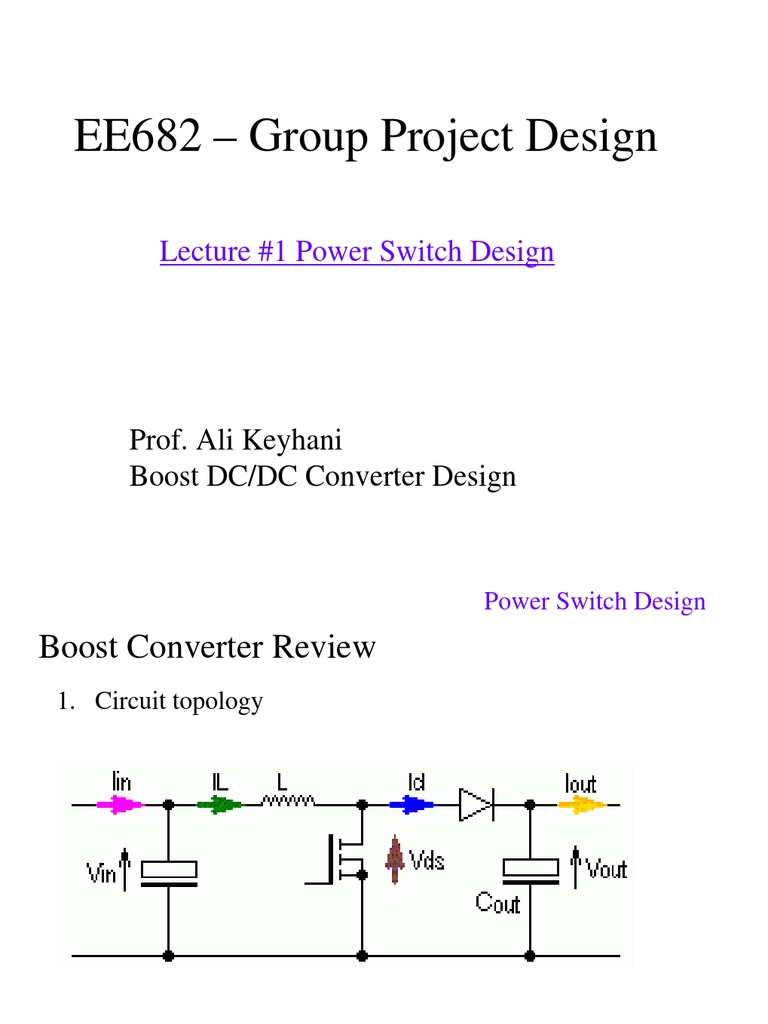 EE682 – Group Project Design

Lecture #1 Power Switch Design

Prof. Ali Keyhani
Boost DC/DC Converter Design

Power Switch Design

Boost Converter Review

1. Circuit topology

Iin IL L Id Iout

Vin Vds Cout Vout